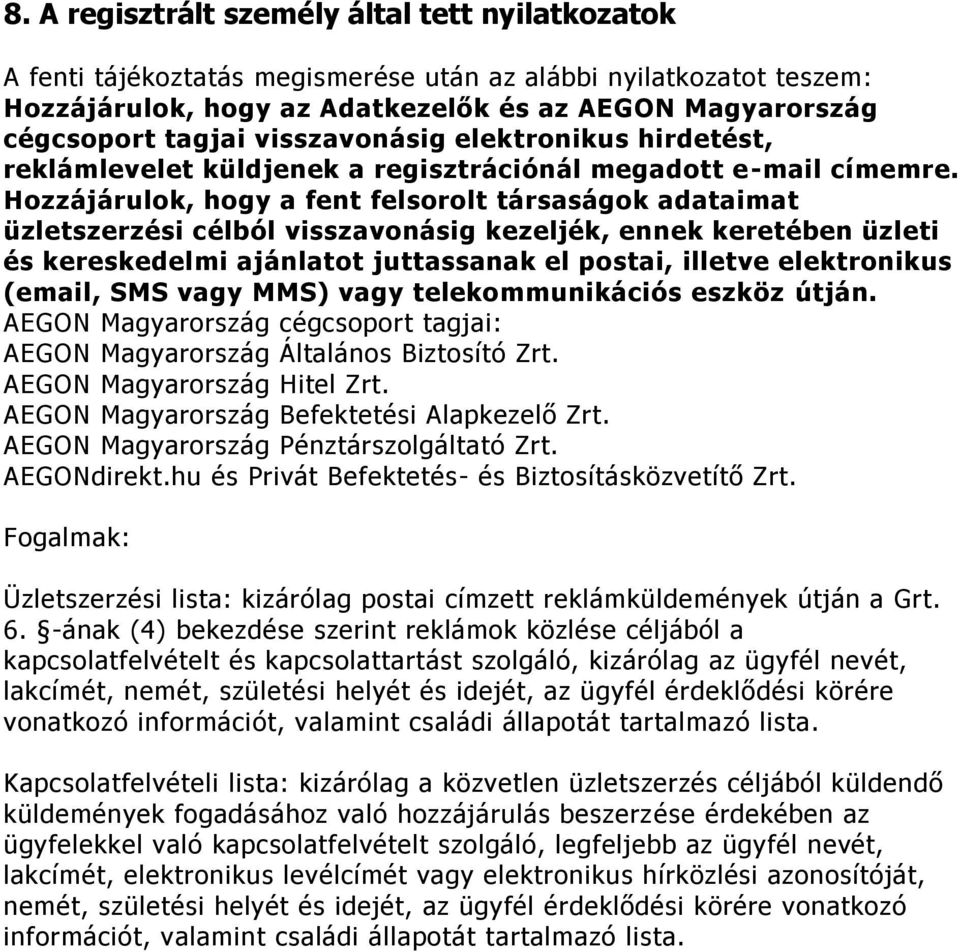 8. A regisztrált személy által tett nyilatkozatok

A fenti tájékoztatás megismerése után az alábbi nyilatkozatot teszem: Hozzájárulok, hogy az Adatkezelők és az AEGON Magyarország cégcsoport tagjai visszavonásig elektronikus hirdetést, reklámlevelet küldjenek a regisztrációnál megadott e-mail címemre. Hozzájárulok, hogy a fent felsorolt társaságok adataimat üzletszerzési célból visszavonásig kezeljék, ennek keretében üzleti és kereskedelmi ajánlatot juttassanak el postai, illetve elektronikus (email, SMS vagy MMS) vagy telekommunikációs eszköz útján.
AEGON Magyarország cégcsoport tagjai:
AEGON Magyarország Általános Biztosító Zrt.
AEGON Magyarország Hitel Zrt.
AEGON Magyarország Befektetési Alapkezelő Zrt.
AEGON Magyarország Pénztárszolgáltató Zrt.
AEGONdirekt.hu és Privát Befektetés- és Biztosításközvetítő Zrt.

Fogalmak:

Üzletszerzési lista: kizárólag postai címzett reklámküldemények útján a Grt. 6. §-ának (4) bekezdése szerint reklámok közlése céljából a kapcsolatfelvételt és kapcsolattartást szolgáló, kizárólag az ügyfél nevét, lakcímét, nemét, születési helyét és idejét, az ügyfél érdeklődési körére vonatkozó információt, valamint családi állapotát tartalmazó lista.

Kapcsolatfelvételi lista: kizárólag a közvetlen üzletszerzés céljából küldendő küldemények fogadásához való hozzájárulás beszerzése érdekében az ügyfelekkel való kapcsolatfelvételt szolgáló, legfeljebb az ügyfél nevét, lakcímét, elektronikus levélcímét vagy elektronikus hírközlési azonosítóját, nemét, születési helyét és idejét, az ügyfél érdeklődési körére vonatkozó információt, valamint családi állapotát tartalmazó lista.